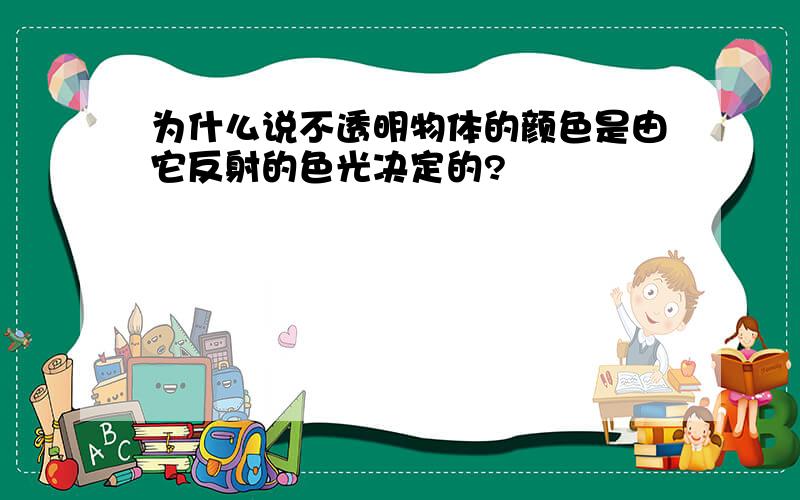 为什么说不透明物体的颜色是由它反射的色光决定的?

A B C